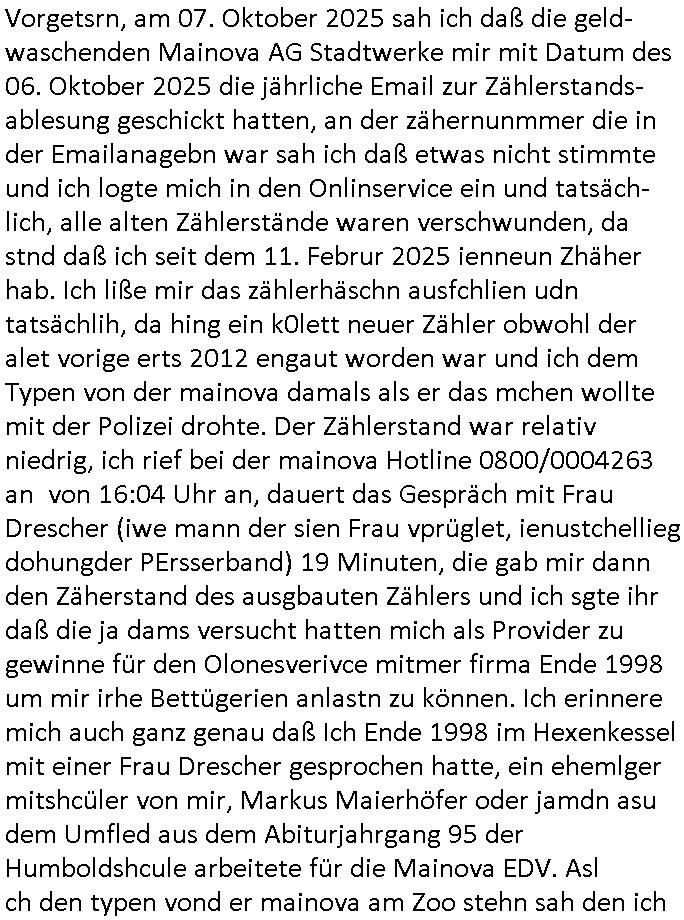 Vorgetsrn, am 07. Oktober 2025 sah ich daß die geldwaschenden Mainova AG Stadtwerke mir mit Datum des 06. Oktober 2025 die jährliche Email zur Zählerstandsablesung geschickt hatten, an der zähernunmmer die in der Emailanagebn war sah ich daß etwas nicht stimmte und ich logte mich in den Onlinservice ein und tatsächlich, alle alten Zählerstände waren verschwunden, da stnd daß ich seit dem 11. Februr 2025 ienneun Zhäher hab. Ich liße mir das zählerhäschn ausfchlien udn tatsächlih, da hing ein k0lett neuer Zähler obwohl der alet vorige erts 2012 engaut worden war und ich dem Typen von der mainova damals als er das mchen wollte mit der Polizei drohte. Der Zählerstand war relativ niedrig, ich rief bei der mainova Hotline 0800/0004263 an von 16:04 Uhr an, dauert das Gespräch mit Frau Drescher (iwe mann der sien Frau vprüglet, ienustchellieg dohungder PErsserband) 19 Minuten, die gab mir dann den Zäherstand des ausgbauten Zählers und ich sgte ihr daß die ja dams versucht hatten mich als Provider zu gewinne für den Olonesverivce mitmer firma Ende 1998 um mir irhe Bettügerien anlastn zu können. Ich erinnere mich auch ganz genau daß Ich Ende 1998 im Hexenkessel mit einer Frau Drescher gesprochen hatte, ein ehemlger mitshcüler von mir, Markus Maierhöfer oder jamdn asu dem Umfled aus dem Abiturjahrgang 95 der Humboldshcule arbeitete für die Mainova EDV. Asl ch den typen vond er mainova am Zoo stehn sah den ich